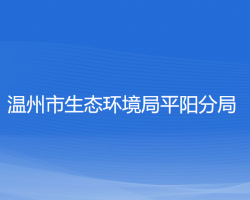 温州市生态环境局平阳分局